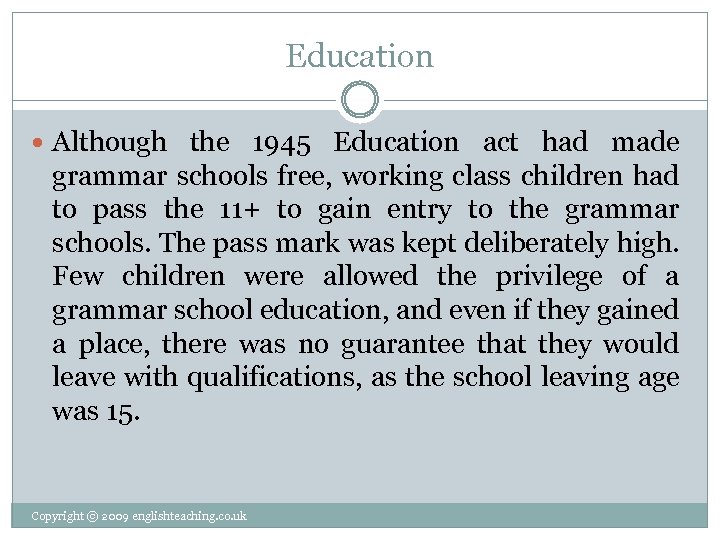 Education

Although the 1945 Education act had made grammar schools free, working class children had to pass the 11+ to gain entry to the grammar schools. The pass mark was kept deliberately high. Few children were allowed the privilege of a grammar school education, and even if they gained a place, there was no guarantee that they would leave with qualifications, as the school leaving age was 15.

Copyright © 2009 englishteaching.co.uk